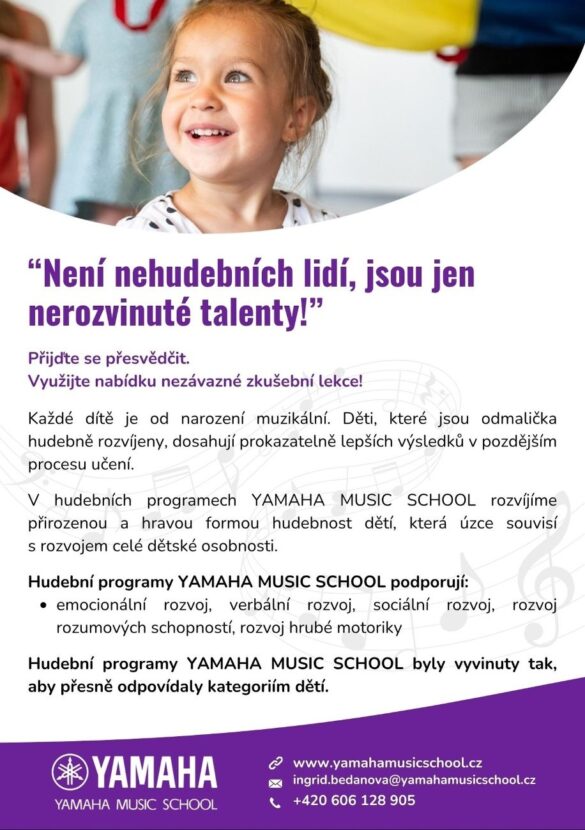 "Není nehudebních lidí, jsou jen nerozvinuté talenty!"

Přijďte se přesvědčit.
Využijte nabídku nezávazné zkušební lekce!

Každé dítě je od narození muzikální. Děti, které jsou odmalička hudebně rozvíjeny, dosahují prokazatelně lepších výsledků v pozdějším procesu učení.

V hudebních programech YAMAHA MUSIC SCHOOL rozvíjíme přirozenou a hravou formou hudebnost dětí, která úzce souvisí s rozvojem celé dětské osobnosti.

Hudební programy YAMAHA MUSIC SCHOOL podporují:
• emocionální rozvoj, verbální rozvoj, sociální rozvoj, rozvoj rozumových schopností, rozvoj hrubé motoriky

Hudební programy YAMAHA MUSIC SCHOOL byly vyvinuty tak, aby přesně odpovídaly kategoriím dětí.

YAMAHA
YAMAHA MUSIC SCHOOL

www.yamahamusicschool.cz
ingrid.bedanova@yamahamusicschool.cz
+420 606 128 905